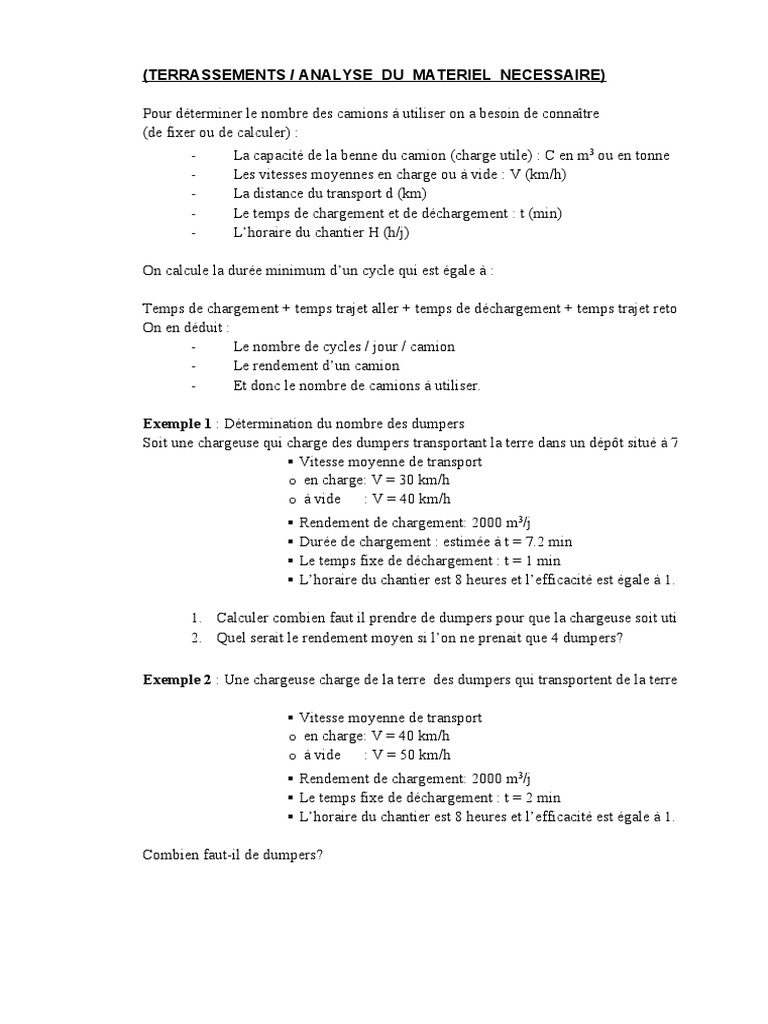 (TERRASSEMENTS / ANALYSE DU MATERIEL NECESSAIRE)

Pour déterminer le nombre des camions à utiliser on a besoin de connaître (de fixer ou de calculer) :

- La capacité de la benne du camion (charge utile) : C en $m^3$ ou en tonne
- Les vitesses moyennes en charge ou à vide : V (km/h)
- La distance du transport d (km)
- Le temps de chargement et de déchargement : t (min)
- L'horaire du chantier H (h/j)

On calcule la durée minimum d'un cycle qui est égale à :

Temps de chargement + temps trajet aller + temps de déchargement + temps trajet reto
On en déduit :

- Le nombre de cycles / jour / camion
- Le rendement d'un camion
- Et donc le nombre de camions à utiliser.

Exemple 1 : Détermination du nombre des dumpers
Soit une chargeuse qui charge des dumpers transportant la terre dans un dépôt situé à 7

▪ Vitesse moyenne de transport
o en charge: V = 30 km/h
o à vide : V = 40 km/h
▪ Rendement de chargement: 2000 $m^3$/j
▪ Durée de chargement : estimée à t = 7.2 min
▪ Le temps fixe de déchargement : t = 1 min
▪ L'horaire du chantier est 8 heures et l'efficacité est égale à 1.

1. Calculer combien faut il prendre de dumpers pour que la chargeuse soit uti
2. Quel serait le rendement moyen si l'on ne prenait que 4 dumpers?

Exemple 2 : Une chargeuse charge de la terre des dumpers qui transportent de la terre

▪ Vitesse moyenne de transport
o en charge: V = 40 km/h
o à vide : V = 50 km/h
▪ Rendement de chargement: 2000 $m^3$/j
▪ Le temps fixe de déchargement : t = 2 min
▪ L'horaire du chantier est 8 heures et l'efficacité est égale à 1.

Combien faut-il de dumpers?